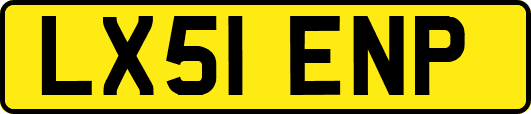 LX51 ENP